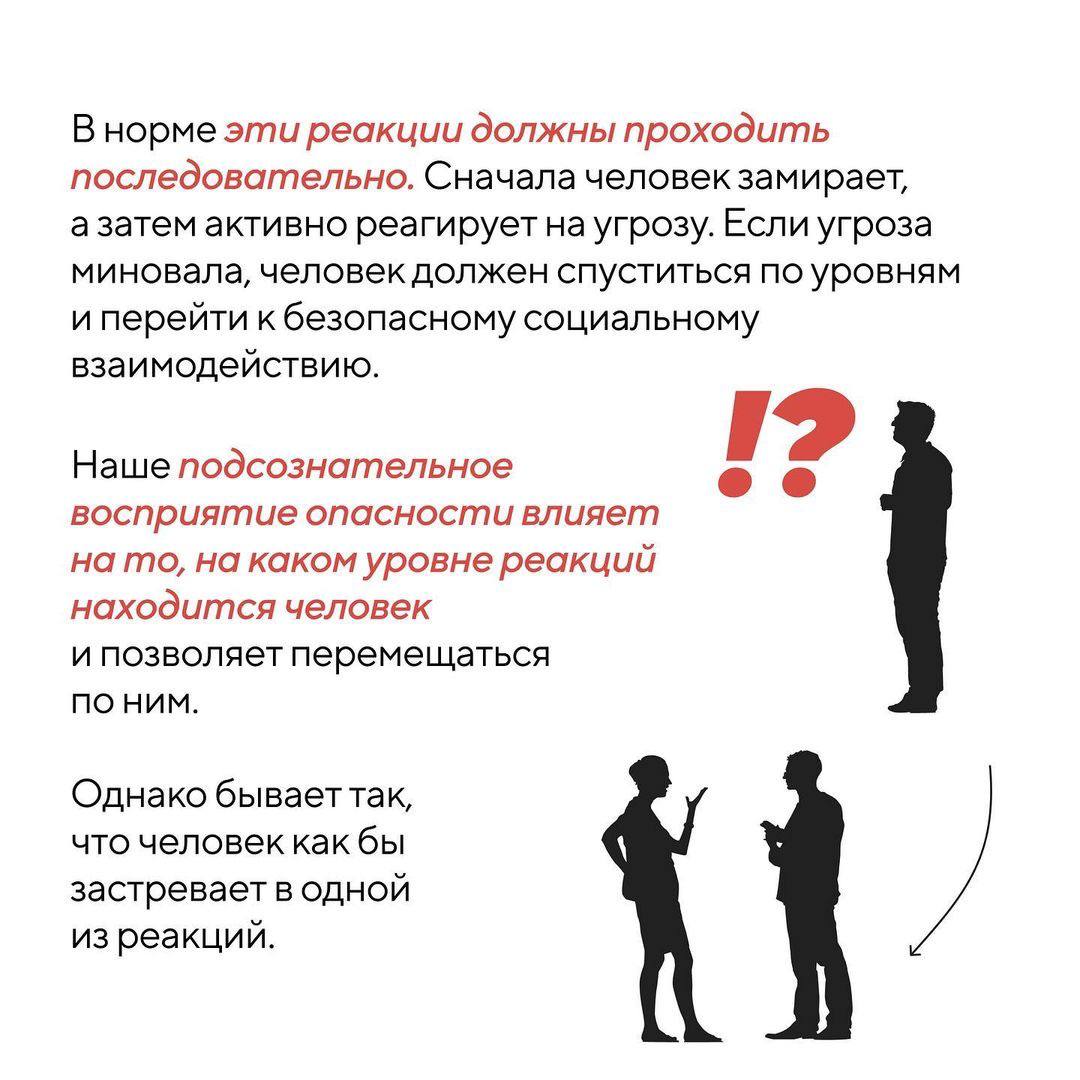 В норме эти реакции должны проходить последовательно. Сначала человек замирает, а затем активно реагирует на угрозу. Если угроза миновала, человек должен спуститься по уровням и перейти к безопасному социальному взаимодействию.

!?

Наше подсознательное восприятие опасности влияет на то, на каком уровне реакций находится человек и позволяет перемещаться по ним.

Однако бывает так, что человек как бы застревает в одной из реакций.